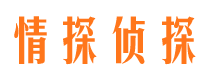 情探侦探